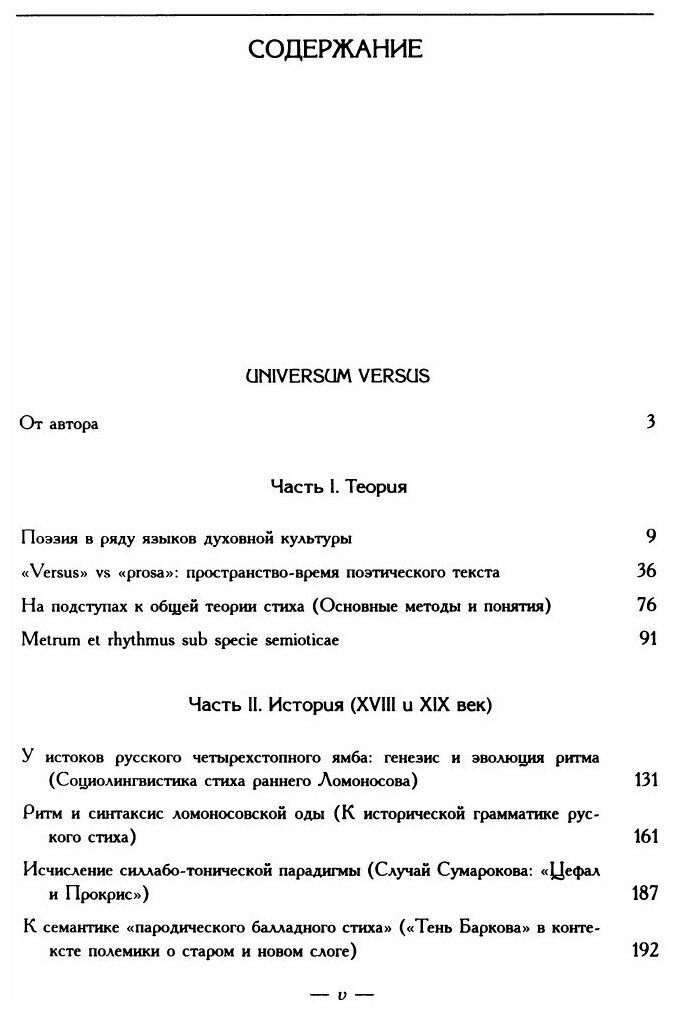 СОДЕРЖАНИЕ

UNIVERSUM VERSUS

От автора 3

Часть I. Теория

Поэзия в ряду языков духовной культуры 9

«Versus» vs «prosa»: пространство-время поэтического текста 36

На подступах к общей теории стиха (Основные методы и понятия) 76

Metrum et rhythmus sub specie semioticae 91

Часть II. История (XVIII и XIX век)

У истоков русского четырехстопного ямба: генезис и эволюция ритма (Социолингвистика стиха раннего Ломоносова) 131

Ритм и синтаксис ломоносовской оды (К исторической грамматике русского стиха) 161

Исчисление силлабо-тонической парадигмы (Случай Сумарокова: «Цефал и Прокрис») 187

К семантике «пародического балладного стиха» («Тень Баркова» в контексте полемики о старом и новом слоге) 192

— v —